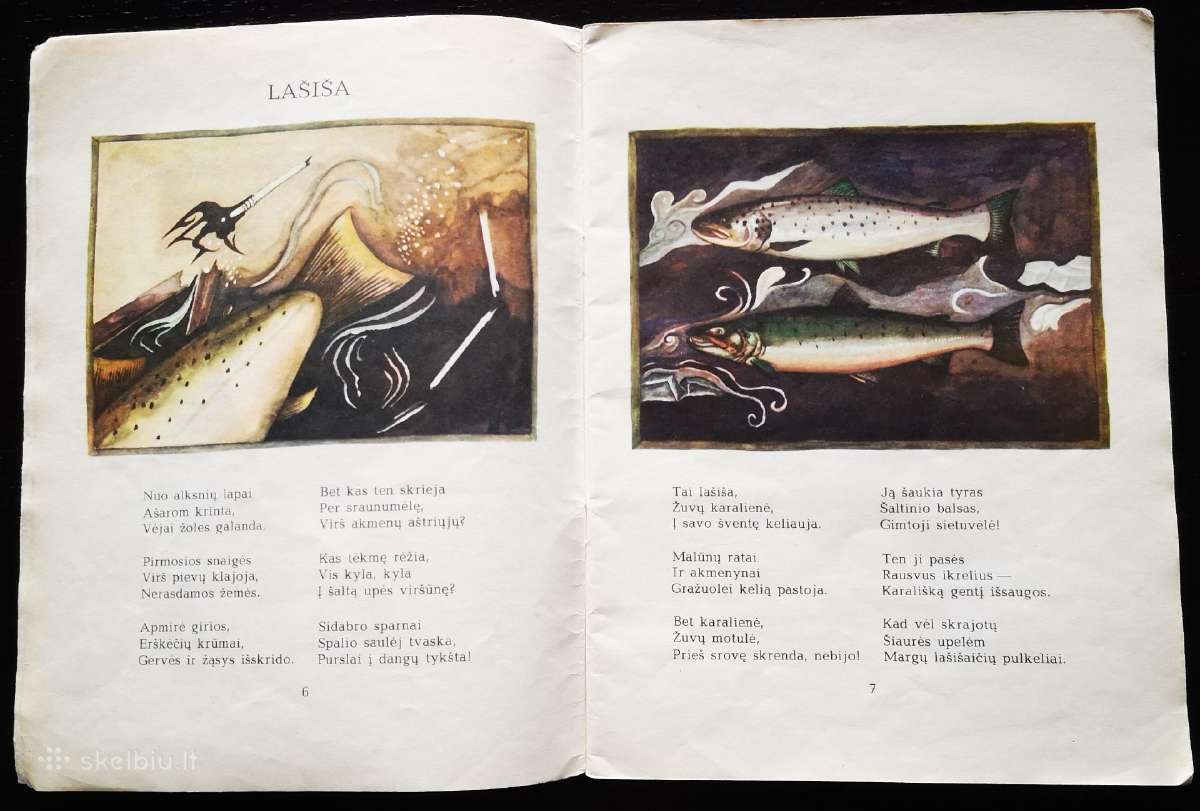 LAŠIŠA

Nuo alksnių lapai
Ašarom krinta,
Vėjai žoles galanda.

Pirmosios snaigės
Virš pievų klajoja,
Nerasdamos žemės.

Apmirė girios,
Erškėčių krūmai,
Gervės ir žąsys išskrido.

Bet kas ten skrieja
Per sraunumėlę,
Virš akmenų aštriųjų?

Kas tėkmę rėžia,
Vis kyla, kyla
Į šaltą upės viršūnę?

Sidabro sparnai
Spalio saulėj tvaska,
Purslai į dangų tykšta!

6

Tai lašiša,
Žuvų karalienė,
Į savo šventę keliauja.

Malūnų ratai
Ir akmenynai
Gražuolei kelią pastoja.

Bet karalienė,
Žuvų motulė,
Prieš srovę skrenda, nebijo!

Ją šaukia tyras
Šaltinio balsas,
Gimtoji sietuvėlė!

Ten ji pasės
Rausvus ikrelius —
Karališką gentį išsaugos.

Kad vėl skrajotų
Šiaurės upelėm
Margų lašišaičių pulkeliai.

7

skelbiu.lt